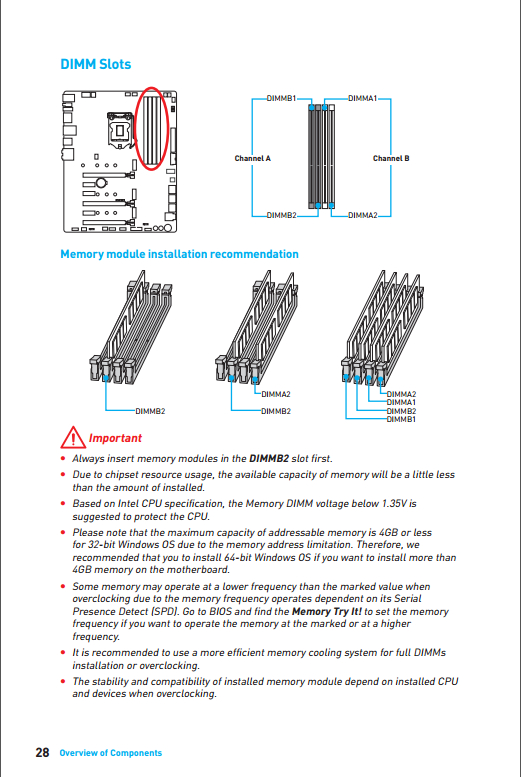 DIMM Slots

DIMMB1
DIMMA1
Channel A
Channel B
DIMMB2
DIMMA2

Memory module installation recommendation

DIMMB2

DIMMA2
DIMMB2

DIMMA2
DIMMA1
DIMMB2
DIMMB1

Important

• Always insert memory modules in the DIMMB2 slot first.

• Due to chipset resource usage, the available capacity of memory will be a little less than the amount of installed.

• Based on Intel CPU specification, the Memory DIMM voltage below 1.35V is suggested to protect the CPU.

• Please note that the maximum capacity of addressable memory is 4GB or less for 32-bit Windows OS due to the memory address limitation. Therefore, we recommended that you to install 64-bit Windows OS if you want to install more than 4GB memory on the motherboard.

• Some memory may operate at a lower frequency than the marked value when overclocking due to the memory frequency operates dependent on its Serial Presence Detect (SPD). Go to BIOS and find the Memory Try It! to set the memory frequency if you want to operate the memory at the marked or at a higher frequency.

• It is recommended to use a more efficient memory cooling system for full DIMMs installation or overclocking.

• The stability and compatibility of installed memory module depend on installed CPU and devices when overclocking.

28 Overview of Components